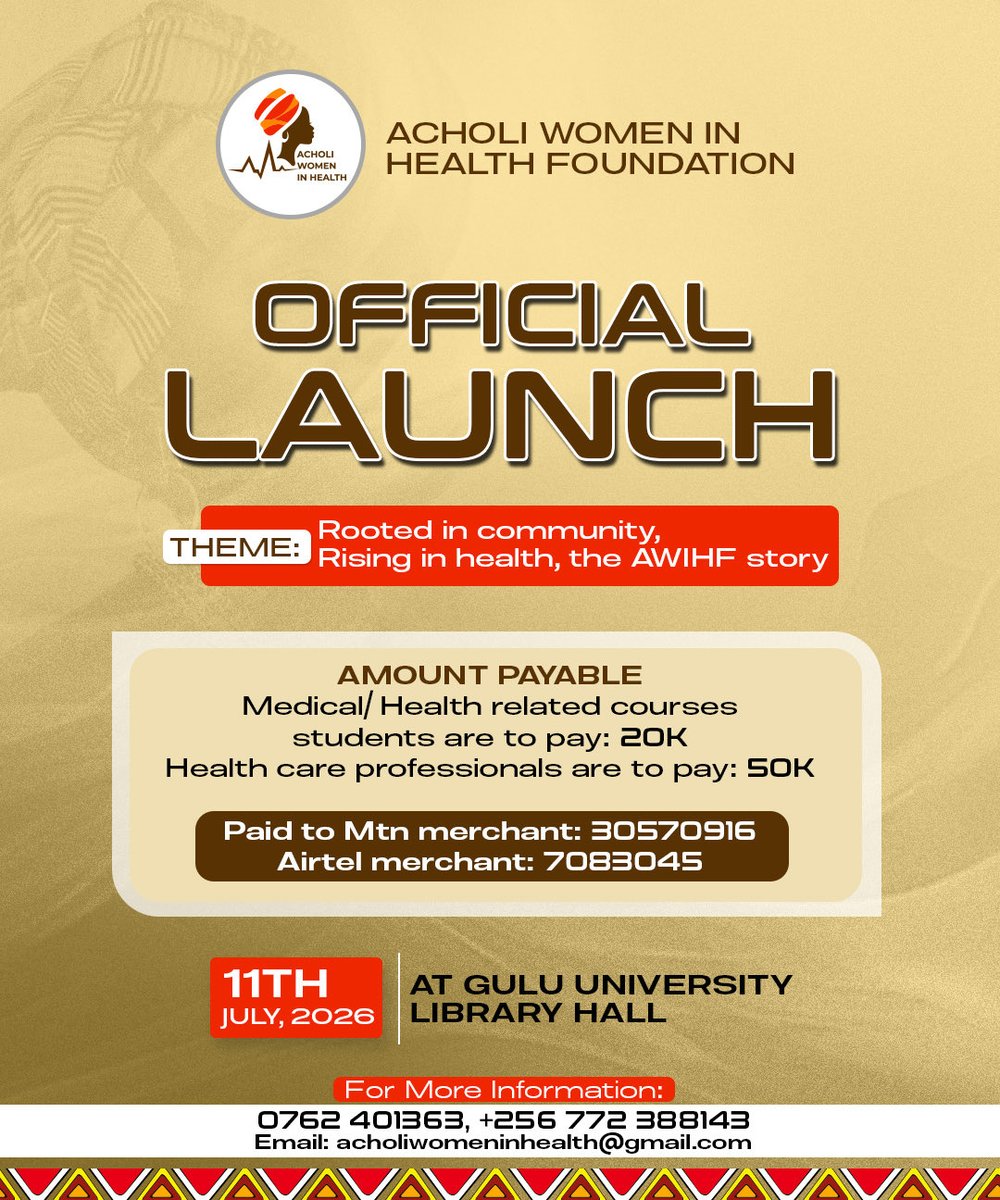 ACHOLI WOMEN IN HEALTH

ACHOLI WOMEN IN HEALTH FOUNDATION

OFFICIAL LAUNCH

THEME: Rooted in community, Rising in health, the AWIHF story

AMOUNT PAYABLE
Medical/ Health related courses students are to pay: 20K
Health care professionals are to pay: 50K

Paid to Mtn merchant: 30570916
Airtel merchant: 7083045

11TH
JULY, 2026

AT GULU UNIVERSITY
LIBRARY HALL

For More Information:
0762 401363, +256 772 388143
Email: acholiwomeninhealth@gmail.com